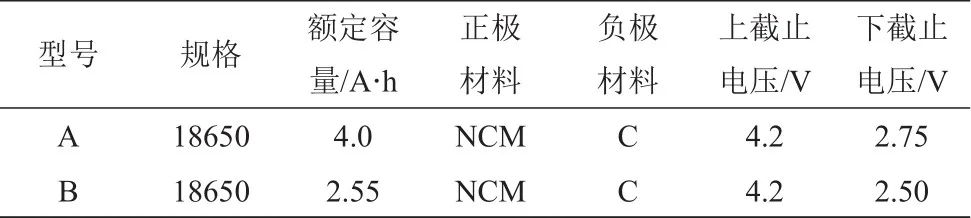 | 型号 | 规格 | 额定容量/A·h | 正极材料 | 负极材料 | 上截止电压/V | 下截止电压/V |
|---|---|---|---|---|---|---|
| A | 18650 | 4.0 | NCM | C | 4.2 | 2.75 |
| B | 18650 | 2.55 | NCM | C | 4.2 | 2.50 |